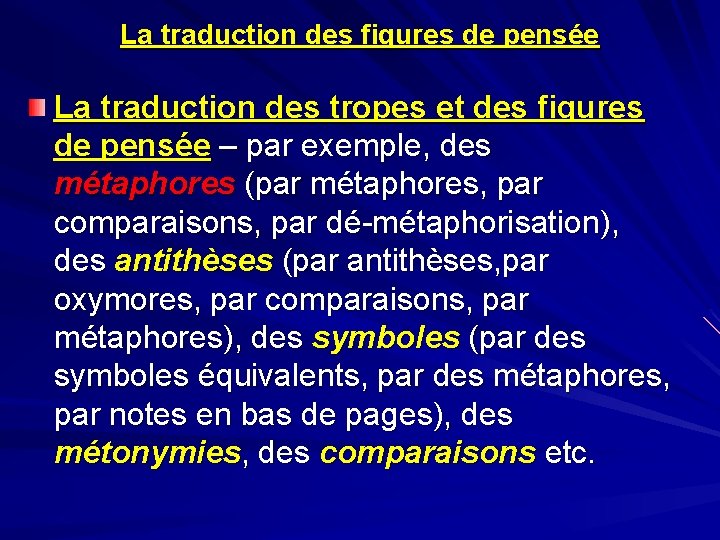 La traduction des figures de pensée

• La traduction des tropes et des figures de pensée – par exemple, des métaphores (par métaphores, par comparaisons, par dé-métaphorisation), des antithèses (par antithèses,par oxymores, par comparaisons, par métaphores), des symboles (par des symboles équivalents, par des métaphores, par notes en bas de pages), des métonymies, des comparaisons etc.